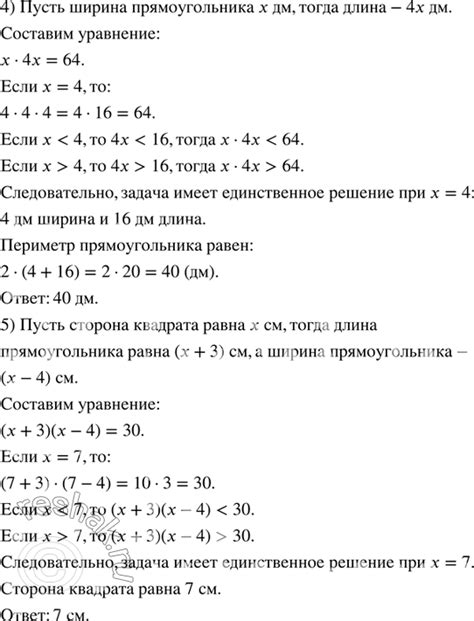 4) Пусть ширина прямоугольника $x$ дм, тогда длина – $4x$ дм.
Составим уравнение:
$x \cdot 4x = 64$.
Если $x = 4$, то:
$4 \cdot 4 \cdot 4 = 4 \cdot 16 = 64$.
Если $x < 4$, то $4x < 16$, тогда $x \cdot 4x < 64$.
Если $x > 4$, то $4x > 16$, тогда $x \cdot 4x > 64$.
Следовательно, задача имеет единственное решение при $x = 4$:
4 дм ширина и 16 дм длина.
Периметр прямоугольника равен:
$2 \cdot (4 + 16) = 2 \cdot 20 = 40$ (дм).
Ответ: 40 дм.
5) Пусть сторона квадрата равна $x$ см, тогда длина прямоугольника равна $(x + 3)$ см, а ширина прямоугольника – $(x - 4)$ см.
Составим уравнение:
$(x + 3)(x - 4) = 30$.
Если $x = 7$, то:
$(7 + 3) \cdot (7 - 4) = 10 \cdot 3 = 30$.
Если $x < 7$, то $(x + 3)(x - 4) < 30$.
Если $x > 7$, то $(x + 3)(x - 4) > 30$.
Следовательно, задача имеет единственное решение при $x = 7$.
Сторона квадрата равна 7 см.
Ответ: 7 см.
reshak.ru